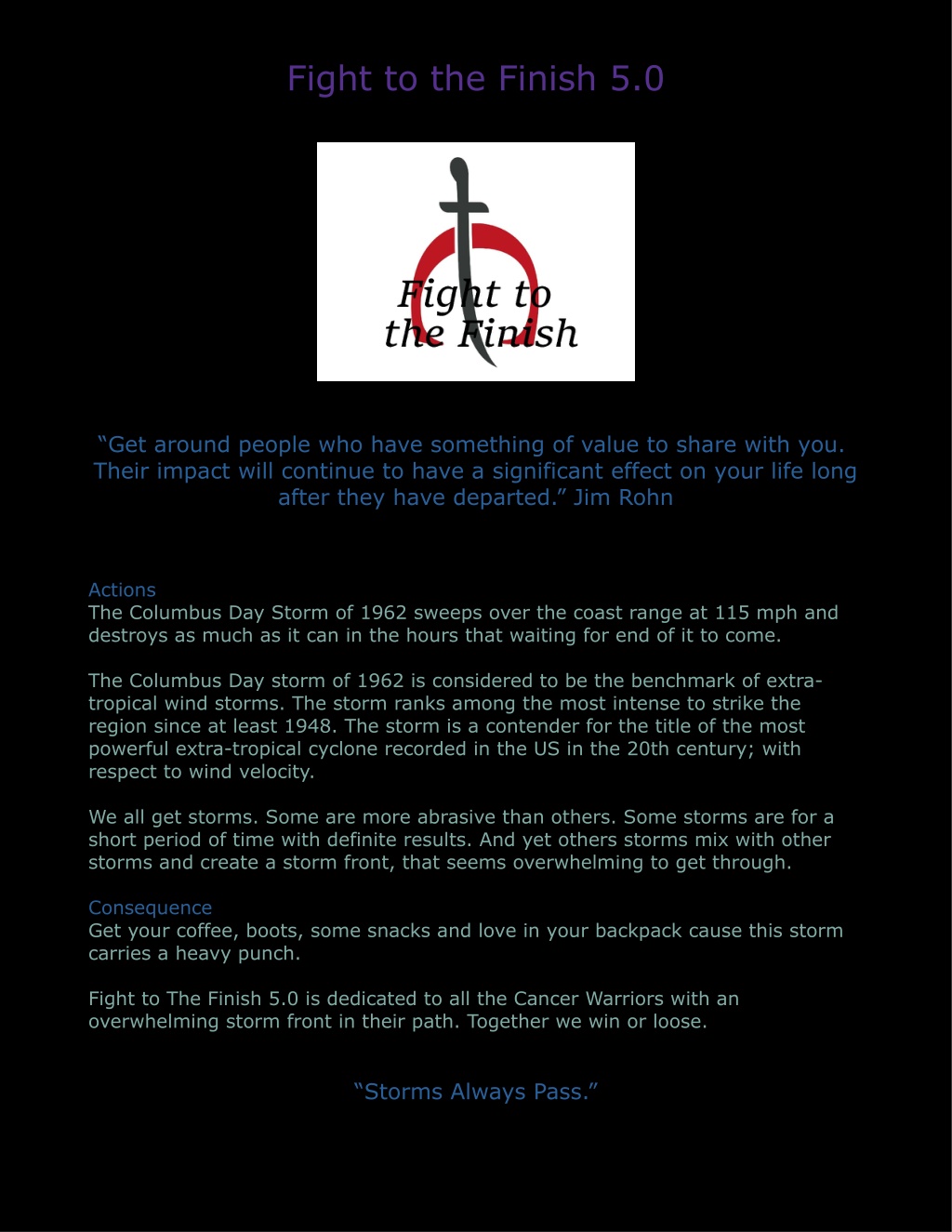 Fight to the Finish 5.0

Fight to the Finish

“Get around people who have something of value to share with you. Their impact will continue to have a significant effect on your life long after they have departed.” Jim Rohn

Actions
The Columbus Day Storm of 1962 sweeps over the coast range at 115 mph and destroys as much as it can in the hours that waiting for end of it to come.

The Columbus Day storm of 1962 is considered to be the benchmark of extra-tropical wind storms. The storm ranks among the most intense to strike the region since at least 1948. The storm is a contender for the title of the most powerful extra-tropical cyclone recorded in the US in the 20th century; with respect to wind velocity.

We all get storms. Some are more abrasive than others. Some storms are for a short period of time with definite results. And yet others storms mix with other storms and create a storm front, that seems overwhelming to get through.

Consequence
Get your coffee, boots, some snacks and love in your backpack cause this storm carries a heavy punch.

Fight to The Finish 5.0 is dedicated to all the Cancer Warriors with an overwhelming storm front in their path. Together we win or loose.

“Storms Always Pass.”